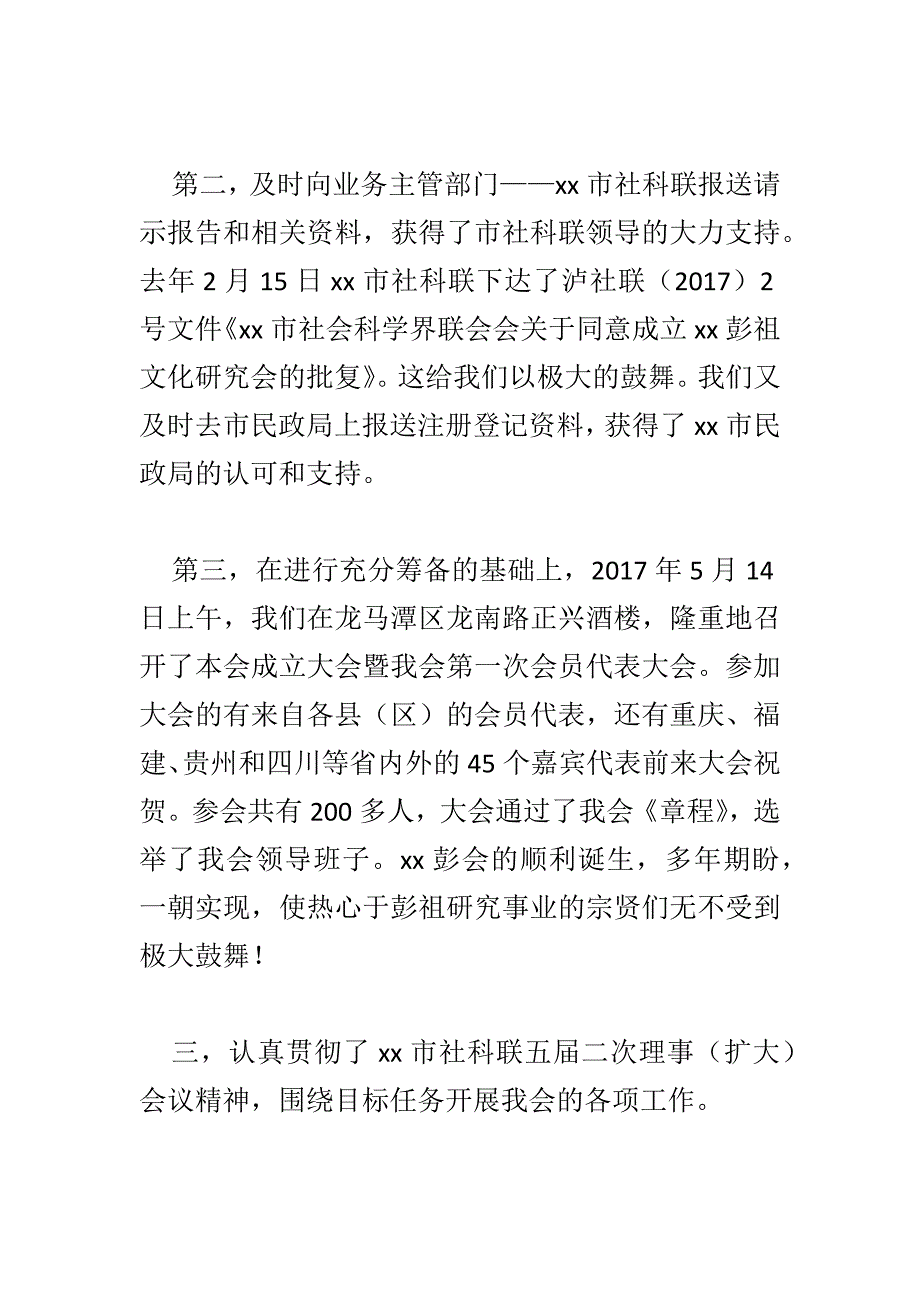 第二，及时向业务主管部门——xx 市社科联报送请示报告和相关资料，获得了市社科联领导的大力支持。去年 2 月 15 日 xx 市社科联下达了泸社联（2017）2 号文件《xx 市社会科学界联会会关于同意成立 xx 彭祖文化研究会的批复》。这给我们以极大的鼓舞。我们又及时去市民政局上报送注册登记资料，获得了 xx 市民政局的认可和支持。

第三，在进行充分筹备的基础上，2017 年 5 月 14 日上午，我们在龙马潭区龙南路正兴酒楼，隆重地召开了本会成立大会暨我会第一次会员代表大会。参加大会的有来自各县（区）的会员代表，还有重庆、福建、贵州和四川等省内外的 45 个嘉宾代表前来大会祝贺。参会共有 200 多人，大会通过了我会《章程》，选举了我会领导班子。xx 彭会的顺利诞生，多年期盼，一朝实现，使热心于彭祖研究事业的宗贤们无不受到极大鼓舞！

三，认真贯彻了 xx 市社科联五届二次理事（扩大）会议精神，围绕目标任务开展我会的各项工作。